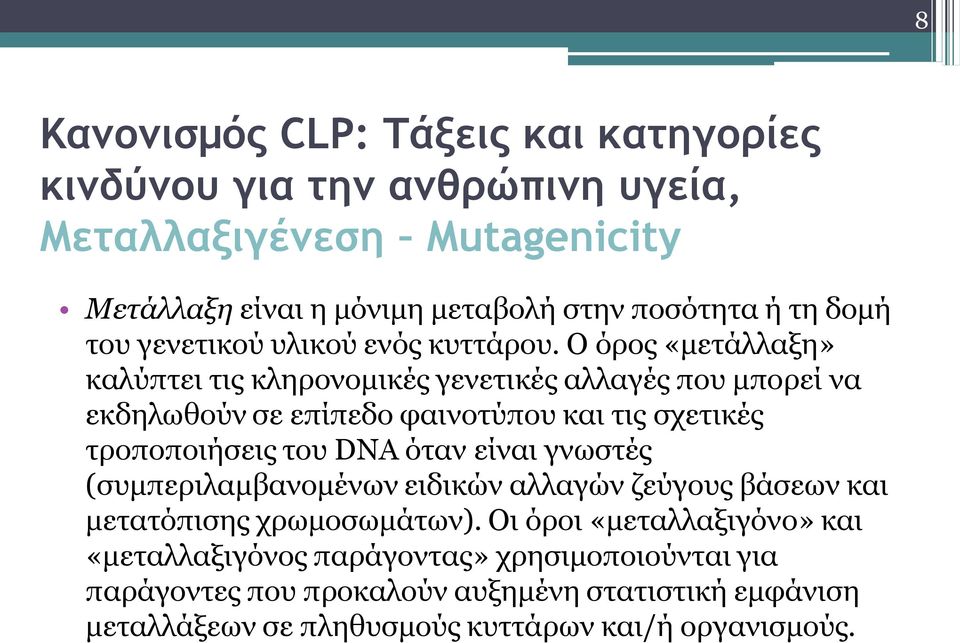 8

Κανονισμός CLP: Τάξεις και κατηγορίες κινδύνου για την ανθρώπινη υγεία, Μεταλλαξιγένεση – Mutagenicity

• Μετάλλαξη είναι η μόνιμη μεταβολή στην ποσότητα ή τη δομή του γενετικού υλικού ενός κυττάρου. Ο όρος «μετάλλαξη» καλύπτει τις κληρονομικές γενετικές αλλαγές που μπορεί να εκδηλωθούν σε επίπεδο φαινοτύπου και τις σχετικές τροποποιήσεις του DNA όταν είναι γνωστές (συμπεριλαμβανομένων ειδικών αλλαγών ζεύγους βάσεων και μετατόπισης χρωμοσωμάτων). Οι όροι «μεταλλαξιγόνο» και «μεταλλαξιγόνος παράγοντας» χρησιμοποιούνται για παράγοντες που προκαλούν αυξημένη στατιστική εμφάνιση μεταλλάξεων σε πληθυσμούς κυττάρων και/ή οργανισμούς.